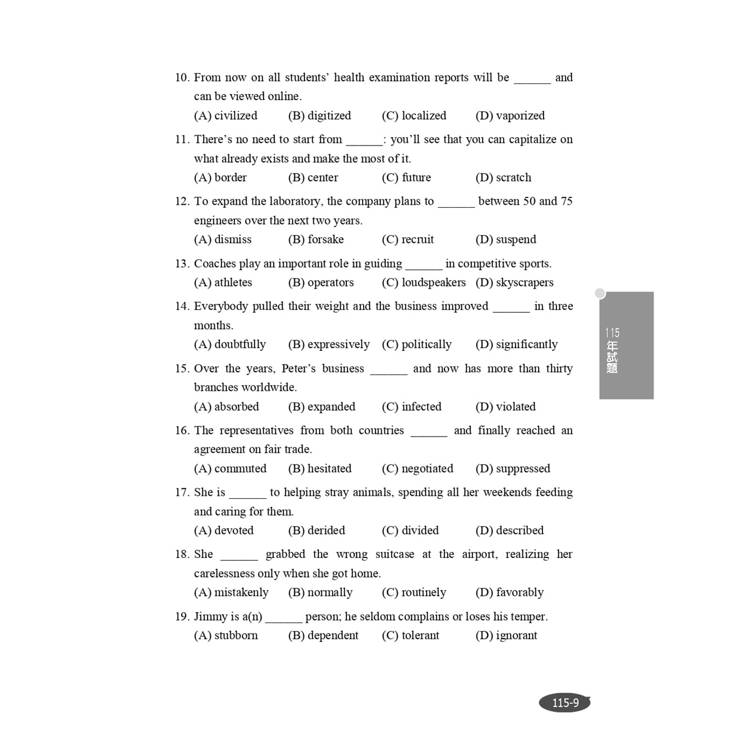 10. From now on all students' health examination reports will be ____ and can be viewed online.
(A) civilized (B) digitized (C) localized (D) vaporized

11. There's no need to start from ____: you'll see that you can capitalize on what already exists and make the most of it.
(A) border (B) center (C) future (D) scratch

12. To expand the laboratory, the company plans to ____ between 50 and 75 engineers over the next two years.
(A) dismiss (B) forsake (C) recruit (D) suspend

13. Coaches play an important role in guiding ____ in competitive sports.
(A) athletes (B) operators (C) loudspeakers (D) skyscrapers

14. Everybody pulled their weight and the business improved ____ in three months.
(A) doubtfully (B) expressively (C) politically (D) significantly

15. Over the years, Peter's business ____ and now has more than thirty branches worldwide.
(A) absorbed (B) expanded (C) infected (D) violated

16. The representatives from both countries ____ and finally reached an agreement on fair trade.
(A) commuted (B) hesitated (C) negotiated (D) suppressed

17. She is ____ to helping stray animals, spending all her weekends feeding and caring for them.
(A) devoted (B) derided (C) divided (D) described

18. She ____ grabbed the wrong suitcase at the airport, realizing her carelessness only when she got home.
(A) mistakenly (B) normally (C) routinely (D) favorably

19. Jimmy is a(n) ____ person; he seldom complains or loses his temper.
(A) stubborn (B) dependent (C) tolerant (D) ignorant

115年試題

115-9